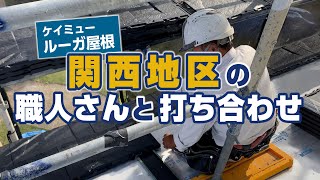 ケイミュー
ルーガ屋根

関西地区の
職人さんと打ち合わせ